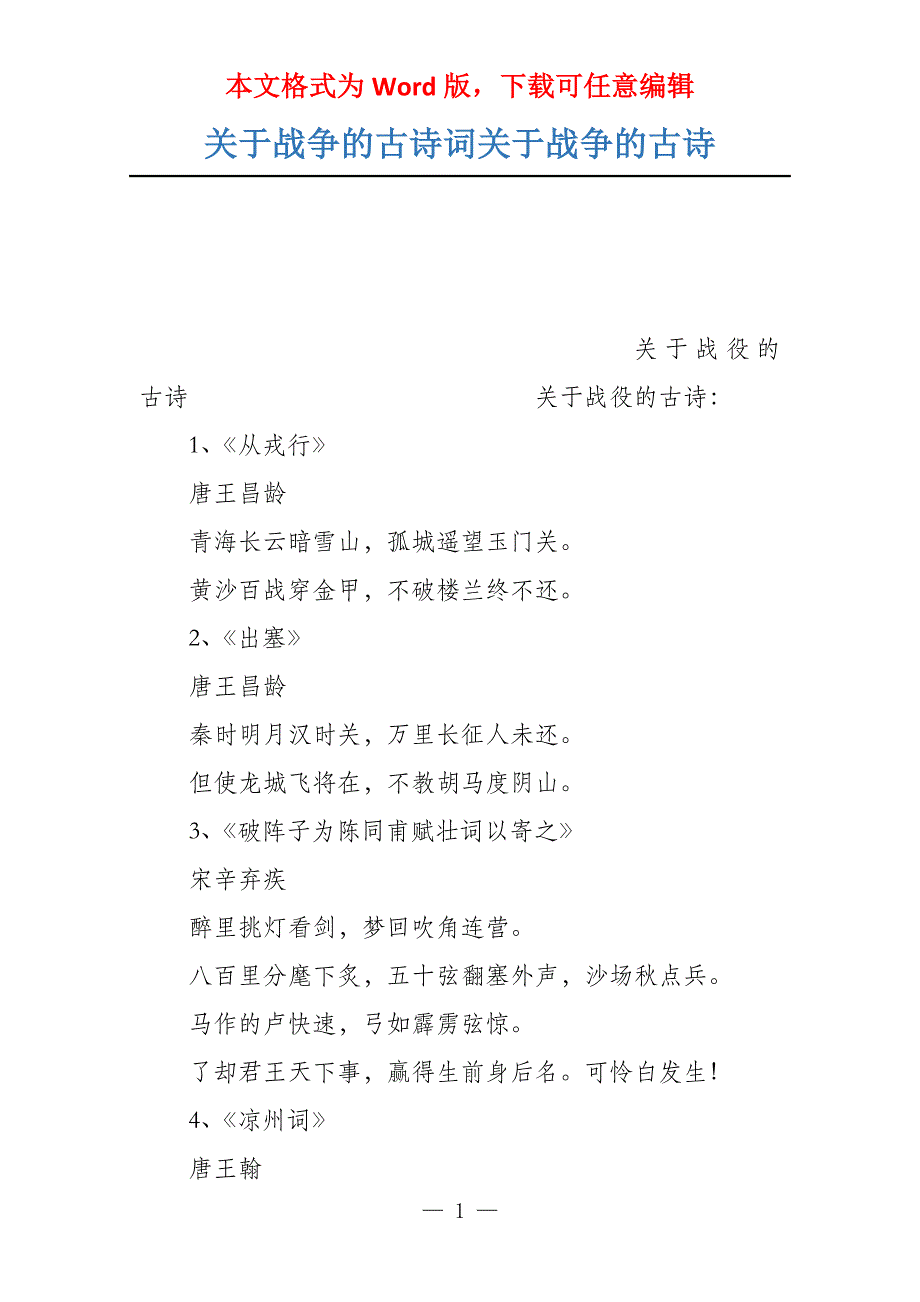 本文格式为 Word 版，下载可任意编辑

关于战争的古诗词关于战争的古诗

关于战役的古诗 关于战役的古诗：

1、《从戎行》

唐王昌龄

青海长云暗雪山，孤城遥望玉门关。

黄沙百战穿金甲，不破楼兰终不还。

2、《出塞》

唐王昌龄

秦时明月汉时关，万里长征人未还。

但使龙城飞将在，不教胡马度阴山。

3、《破阵子为陈同甫赋壮词以寄之》

宋辛弃疾

醉里挑灯看剑，梦回吹角连营。

八百里分麾下炙，五十弦翻塞外声，沙场秋点兵。

马作的卢快速，弓如霹雳弦惊。

了却君王天下事，赢得生前身后名。可怜白发生！

4、《凉州词》

唐王翰

— 1 —